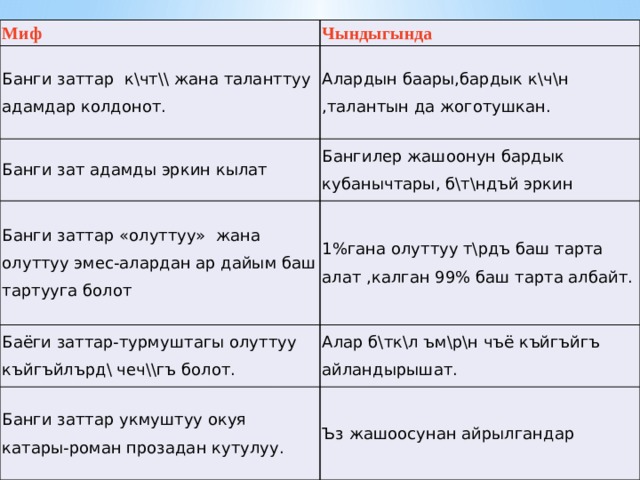 | Миф | Чындыгында |
|---|---|
| Банги заттар к\чт\\ жана таланттуу адамдар колдонот. | Алардын баары,бардык к\ч\н ,талантын да жоготушкан. |
| Банги зат адамды эркин кылат | Бангилер жашоонун бардык кубанычтары, б\т\ндъй эркин |
| Банги заттар «олуттуу» жана олуттуу эмес-алардан ар дайым баш тартууга болот | 1%гана олуттуу т\рдъ баш тарта алат ,калган 99% баш тарта албайт. |
| Баёги заттар-турмуштагы олуттуу къйгъйлърд\ чеч\\гъ болот. | Алар б\тк\л ъм\р\н чъё къйгъйгъ айландырышат. |
| Банги заттар укмуштуу окуя катары-роман прозадан кутулуу. | Ъз жашоосунан айрылгандар |